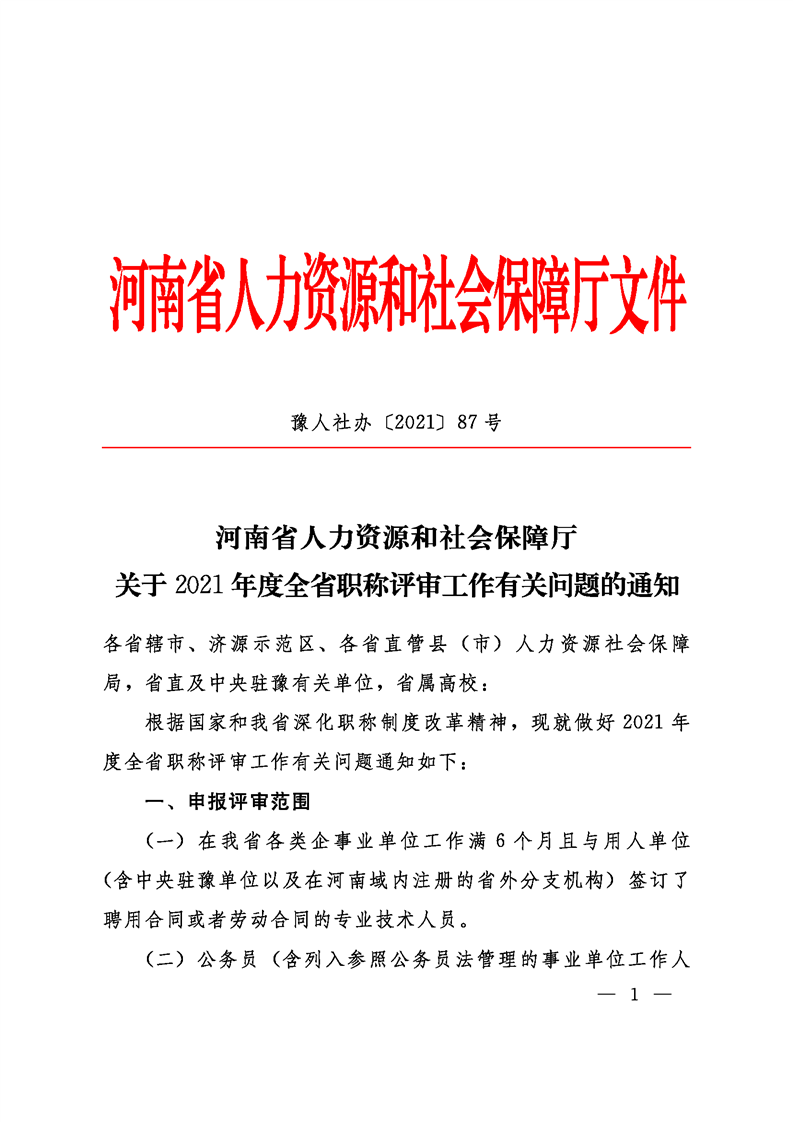 河南省人力资源和社会保障厅文件

豫人社办〔2021〕87号

河南省人力资源和社会保障厅
关于2021年度全省职称评审工作有关问题的通知

各省辖市、济源示范区、各省直管县（市）人力资源社会保障局，省直及中央驻豫有关单位，省属高校：

根据国家和我省深化职称制度改革精神，现就做好2021年度全省职称评审工作有关问题通知如下：

一、申报评审范围

（一）在我省各类企事业单位工作满6个月且与用人单位（含中央驻豫单位以及在河南域内注册的省外分支机构）签订了聘用合同或者劳动合同的专业技术人员。

（二）公务员（含列入参照公务员法管理的事业单位工作人

— 1 —